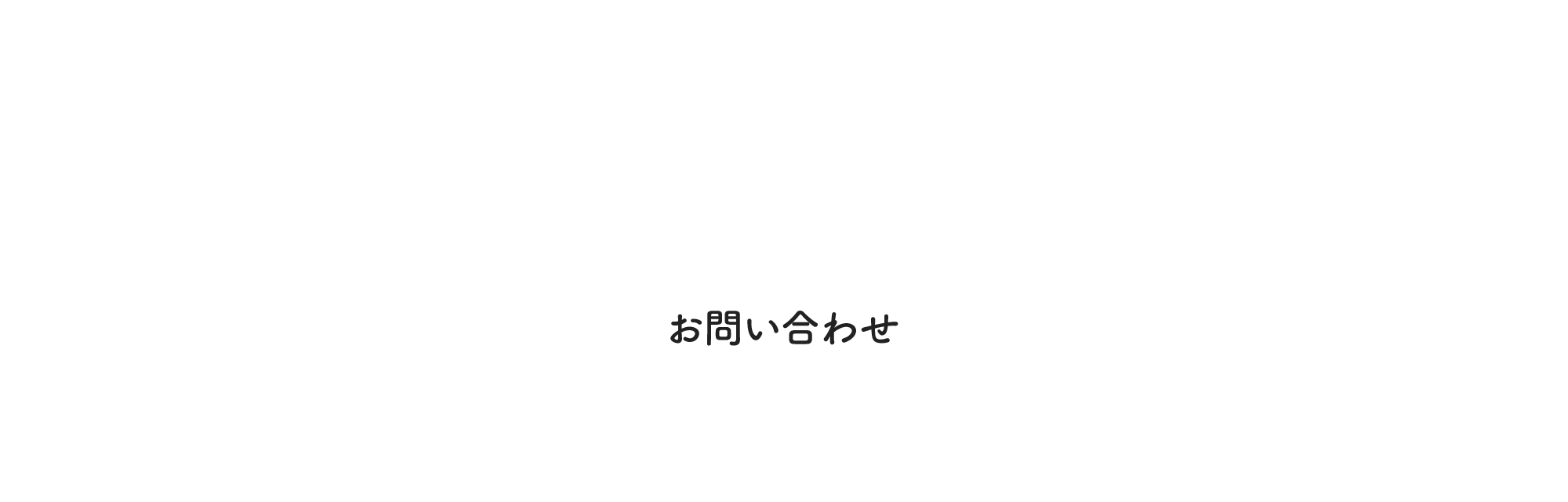 お問い合わせ